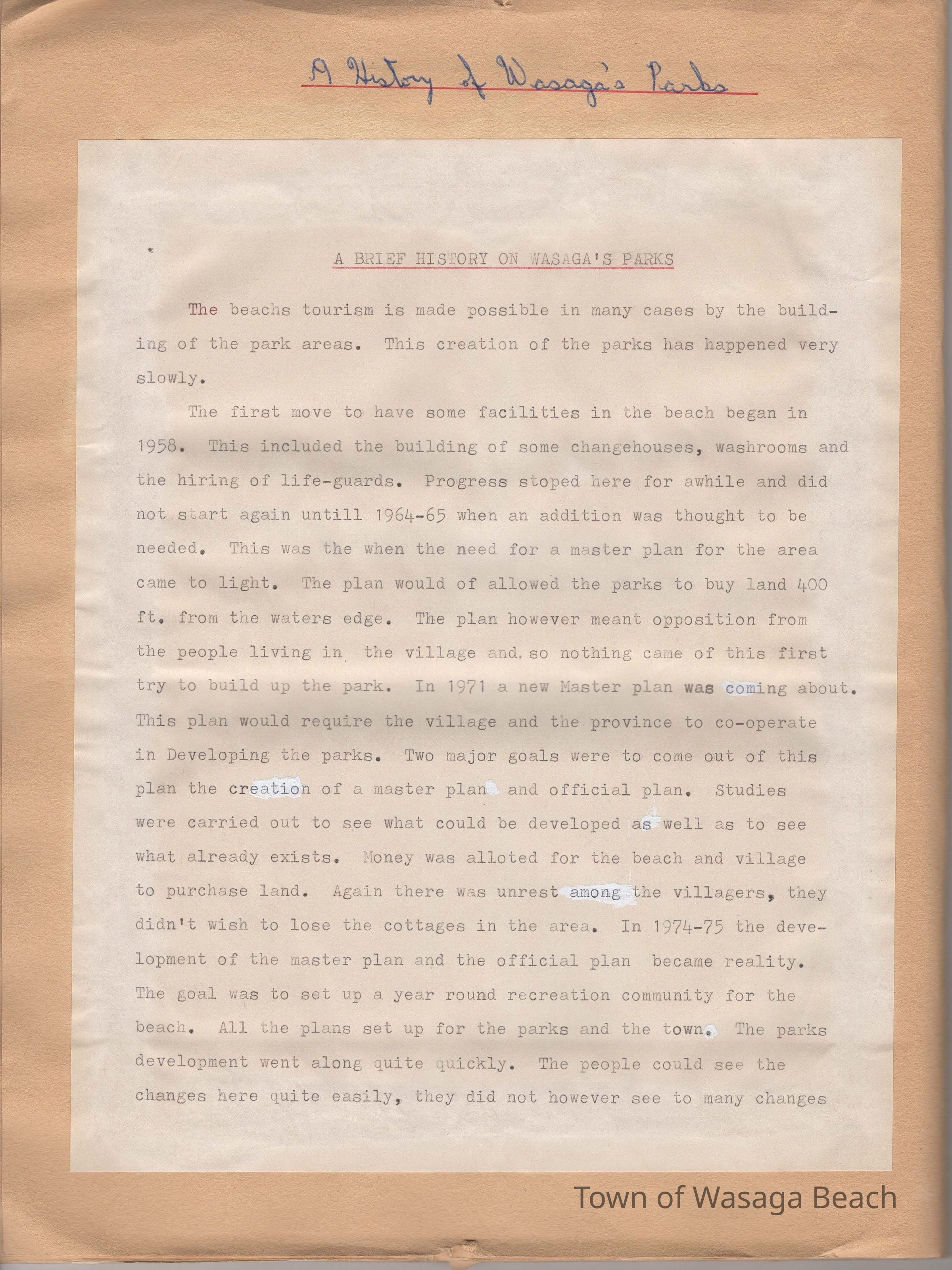 A History of Wasaga's Parks

A BRIEF HISTORY ON WASAGA'S PARKS

The beachs tourism is made possible in many cases by the building of the park areas. This creation of the parks has happened very slowly.

The first move to have some facilities in the beach began in 1958. This included the building of some changehouses, washrooms and the hiring of life-guards. Progress stoped here for awhile and did not start again untill 1964-65 when an addition was thought to be needed. This was the when the need for a master plan for the area came to light. The plan would of allowed the parks to buy land 400 ft. from the waters edge. The plan however meant opposition from the people living in the village and so nothing came of this first try to build up the park. In 1971 a new Master plan was coming about. This plan would require the village and the province to co-operate in Developing the parks. Two major goals were to come out of this plan the creation of a master plan and official plan. Studies were carried out to see what could be developed as well as to see what already exists. Money was alloted for the beach and village to purchase land. Again there was unrest among the villagers, they didn't wish to lose the cottages in the area. In 1974-75 the development of the master plan and the official plan became reality. The goal was to set up a year round recreation community for the beach. All the plans set up for the parks and the town. The parks development went along quite quickly. The people could see the changes here quite easily, they did not however see to many changes

Town of Wasaga Beach